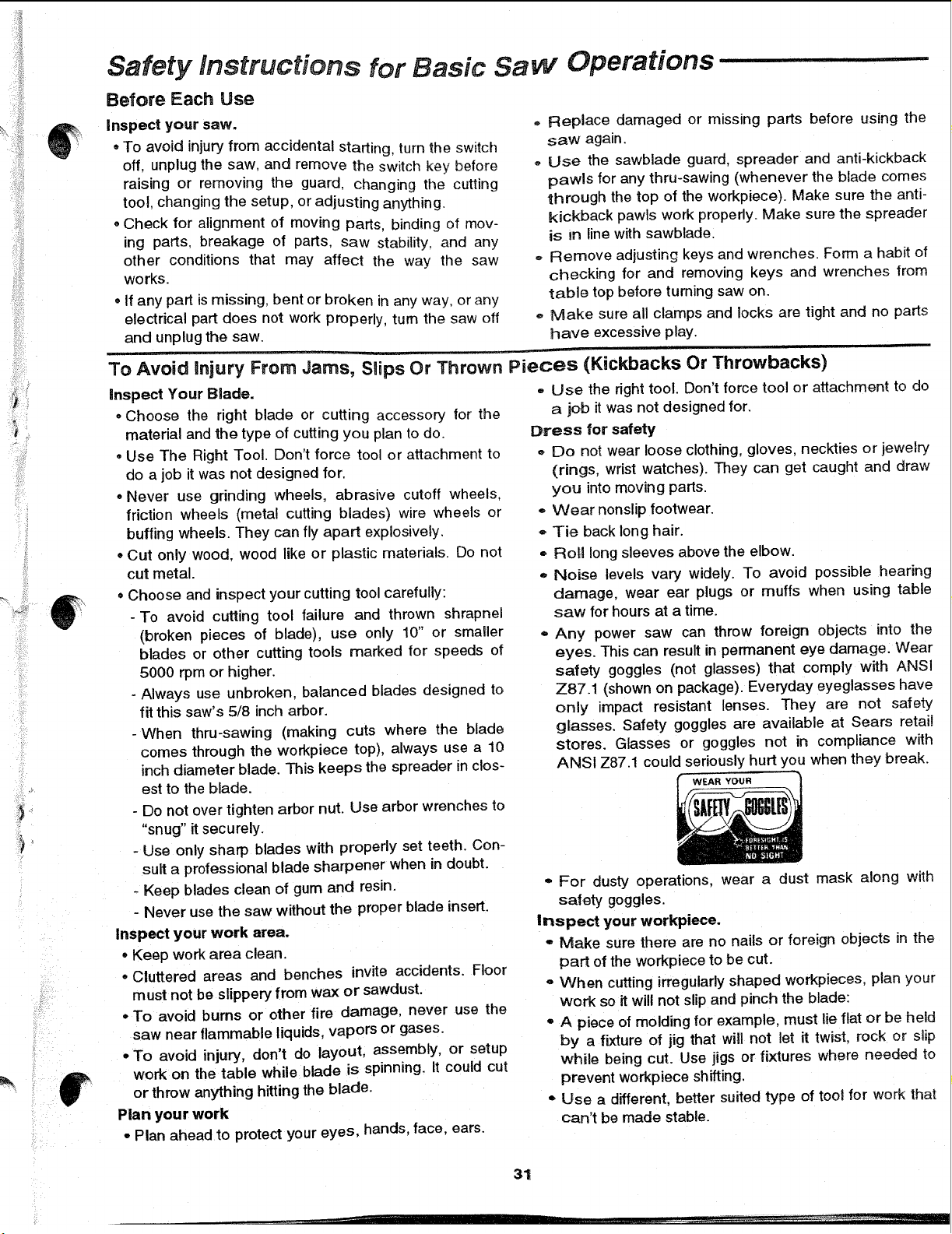 Safety Instructions for Basic Saw Operations

Before Each Use

Inspect your saw.

• To avoid injury from accidental starting, turn the switch off, unplug the saw, and remove the switch key before raising or removing the guard, changing the cutting tool, changing the setup, or adjusting anything.

• Check for alignment of moving parts, binding of moving parts, breakage of parts, saw stability, and any other conditions that may affect the way the saw works.

• If any part is missing, bent or broken in any way, or any electrical part does not work properly, turn the saw off and unplug the saw.

• Replace damaged or missing parts before using the saw again.

• Use the sawblade guard, spreader and anti-kickback pawls for any thru-sawing (whenever the blade comes through the top of the workpiece). Make sure the anti-kickback pawls work properly. Make sure the spreader is in line with sawblade.

• Remove adjusting keys and wrenches. Form a habit of checking for and removing keys and wrenches from table top before turning saw on.

• Make sure all clamps and locks are tight and no parts have excessive play.

To Avoid Injury From Jams, Slips Or Thrown Pieces (Kickbacks Or Throwbacks)

Inspect Your Blade.

• Choose the right blade or cutting accessory for the material and the type of cutting you plan to do.

• Use The Right Tool. Don't force tool or attachment to do a job it was not designed for.

• Never use grinding wheels, abrasive cutoff wheels, friction wheels (metal cutting blades) wire wheels or buffing wheels. They can fly apart explosively.

• Cut only wood, wood like or plastic materials. Do not cut metal.

• Choose and inspect your cutting tool carefully:

- To avoid cutting tool failure and thrown shrapnel (broken pieces of blade), use only 10" or smaller blades or other cutting tools marked for speeds of 5000 rpm or higher.

- Always use unbroken, balanced blades designed to fit this saw's 5/8 inch arbor.

- When thru-sawing (making cuts where the blade comes through the workpiece top), always use a 10 inch diameter blade. This keeps the spreader in closest to the blade.

- Do not over tighten arbor nut. Use arbor wrenches to "snug" it securely.

- Use only sharp blades with properly set teeth. Consult a professional blade sharpener when in doubt.

- Keep blades clean of gum and resin.

- Never use the saw without the proper blade insert.

Inspect your work area.

• Keep work area clean.

• Cluttered areas and benches invite accidents. Floor must not be slippery from wax or sawdust.

• To avoid burns or other fire damage, never use the saw near flammable liquids, vapors or gases.

• To avoid injury, don't do layout, assembly, or setup work on the table while blade is spinning. It could cut or throw anything hitting the blade.

Plan your work

• Plan ahead to protect your eyes, hands, face, ears.

• Use the right tool. Don't force tool or attachment to do a job it was not designed for.

Dress for safety

• Do not wear loose clothing, gloves, neckties or jewelry (rings, wrist watches). They can get caught and draw you into moving parts.

• Wear nonslip footwear.

• Tie back long hair.

• Roll long sleeves above the elbow.

• Noise levels vary widely. To avoid possible hearing damage, wear ear plugs or muffs when using table saw for hours at a time.

• Any power saw can throw foreign objects into the eyes. This can result in permanent eye damage. Wear safety goggles (not glasses) that comply with ANSI Z87.1 (shown on package). Everyday eyeglasses have only impact resistant lenses. They are not safety glasses. Safety goggles are available at Sears retail stores. Glasses or goggles not in compliance with ANSI Z87.1 could seriously hurt you when they break.

WEAR YOUR
SAFETY GOGGLES
FORESIGHT IS BETTER THAN NO SIGHT

• For dusty operations, wear a dust mask along with safety goggles.

Inspect your workpiece.

• Make sure there are no nails or foreign objects in the part of the workpiece to be cut.

• When cutting irregularly shaped workpieces, plan your work so it will not slip and pinch the blade:

• A piece of molding for example, must lie flat or be held by a fixture of jig that will not let it twist, rock or slip while being cut. Use jigs or fixtures where needed to prevent workpiece shifting.

• Use a different, better suited type of tool for work that can't be made stable.

31